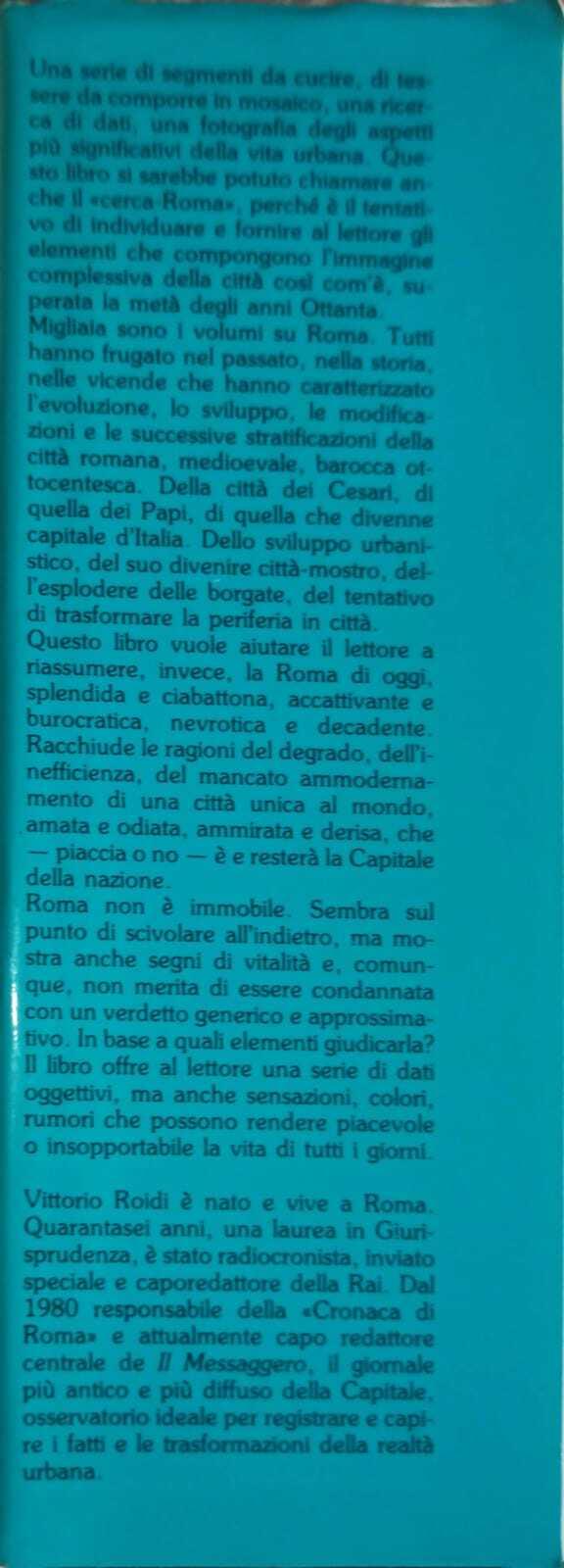 Una serie di segmenti da cucire, di tessere da comporre in mosaico, una ricerca di dati, una fotografia degli aspetti più significativi della vita urbana. Questo libro si sarebbe potuto chiamare anche il «cerca-Roma», perché è il tentativo di individuare e fornire al lettore gli elementi che compongono l'immagine complessiva della città così com'è, superata la metà degli anni Ottanta.
Migliaia sono i volumi su Roma. Tutti hanno frugato nel passato, nella storia, nelle vicende che hanno caratterizzato l'evoluzione, lo sviluppo, le modificazioni e le successive stratificazioni della città romana, medioevale, barocca ottocentesca. Della città dei Cesari, di quella dei Papi, di quella che divenne capitale d'Italia. Dello sviluppo urbanistico, del suo divenire città-mostro, dell'esplodere delle borgate, del tentativo di trasformare la periferia in città.
Questo libro vuole aiutare il lettore a riassumere, invece, la Roma di oggi, splendida e ciabattona, accattivante e burocratica, nevrotica e decadente. Racchiude le ragioni del degrado, dell'inefficienza, del mancato ammodernamento di una città unica al mondo, amata e odiata, ammirata e derisa, che — piaccia o no — è e resterà la Capitale della nazione.
Roma non è immobile. Sembra sul punto di scivolare all'indietro, ma mostra anche segni di vitalità e, comunque, non merita di essere condannata con un verdetto generico e approssimativo. In base a quali elementi giudicarla? Il libro offre al lettore una serie di dati oggettivi, ma anche sensazioni, colori, rumori che possono rendere piacevole o insopportabile la vita di tutti i giorni.

Vittorio Roidi è nato e vive a Roma. Quarantasei anni, una laurea in Giurisprudenza, è stato radiocronista, inviato speciale e caporedattore della Rai. Dal 1980 responsabile della «Cronaca di Roma» e attualmente capo redattore centrale de Il Messaggero, il giornale più antico e più diffuso della Capitale, osservatorio ideale per registrare e capire i fatti e le trasformazioni della realtà urbana.